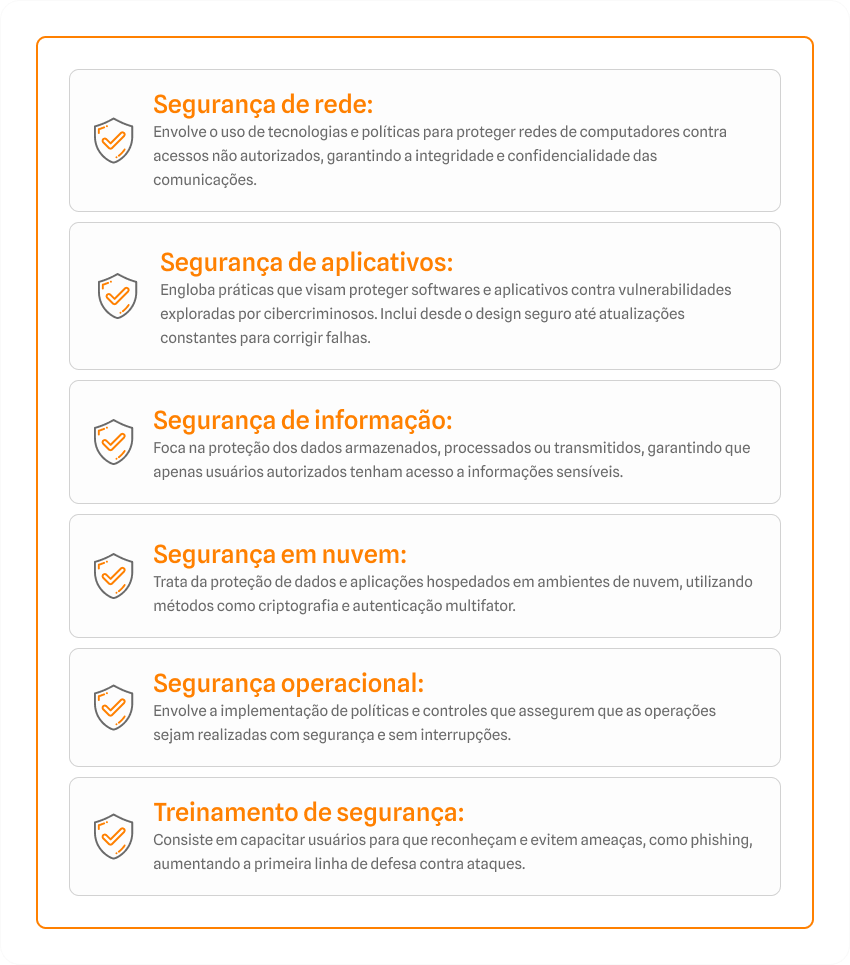 Segurança de rede:
Envolve o uso de tecnologias e políticas para proteger redes de computadores contra acessos não autorizados, garantindo a integridade e confidencialidade das comunicações.

Segurança de aplicativos:
Engloba práticas que visam proteger softwares e aplicativos contra vulnerabilidades exploradas por cibercriminosos. Inclui desde o design seguro até atualizações constantes para corrigir falhas.

Segurança de informação:
Foca na proteção dos dados armazenados, processados ou transmitidos, garantindo que apenas usuários autorizados tenham acesso a informações sensíveis.

Segurança em nuvem:
Trata da proteção de dados e aplicações hospedados em ambientes de nuvem, utilizando métodos como criptografia e autenticação multifator.

Segurança operacional:
Envolve a implementação de políticas e controles que assegurem que as operações sejam realizadas com segurança e sem interrupções.

Treinamento de segurança:
Consiste em capacitar usuários para que reconheçam e evitem ameaças, como phishing, aumentando a primeira linha de defesa contra ataques.